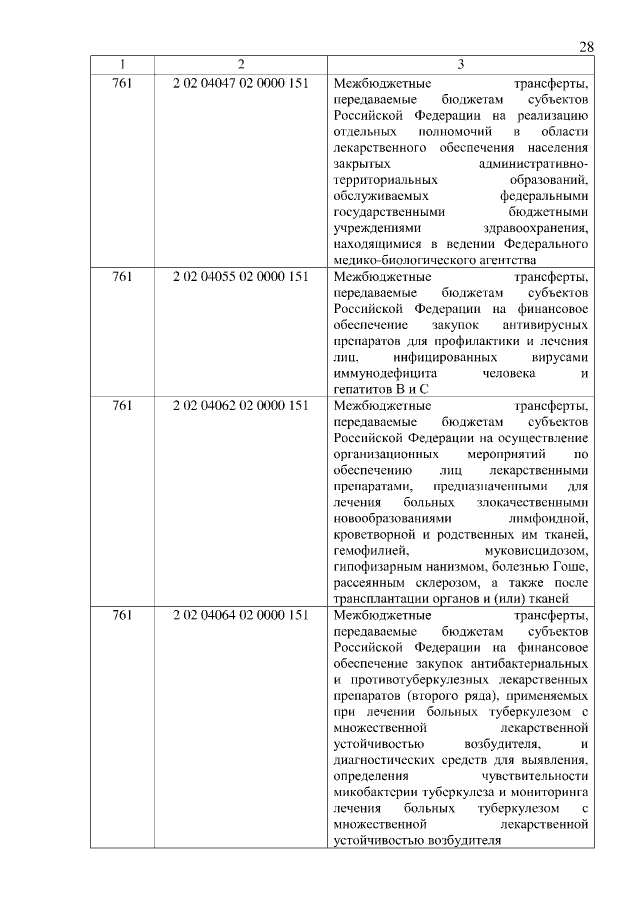 28

| 1 | 2 | 3 |
|---|---|---|
| 761 | 2 02 04047 02 0000 151 | Межбюджетные трансферты, передаваемые бюджетам субъектов Российской Федерации на реализацию отдельных полномочий в области лекарственного обеспечения населения закрытых административно-территориальных образований, обслуживаемых федеральными государственными бюджетными учреждениями здравоохранения, находящимися в ведении Федерального медико-биологического агентства |
| 761 | 2 02 04055 02 0000 151 | Межбюджетные трансферты, передаваемые бюджетам субъектов Российской Федерации на финансовое обеспечение закупок антивирусных препаратов для профилактики и лечения лиц, инфицированных вирусами иммунодефицита человека и гепатитов B и C |
| 761 | 2 02 04062 02 0000 151 | Межбюджетные трансферты, передаваемые бюджетам субъектов Российской Федерации на осуществление организационных мероприятий по обеспечению лиц лекарственными препаратами, предназначенными для лечения больных злокачественными новообразованиями лимфоидной, кроветворной и родственных им тканей, гемофилией, муковисцидозом, гипофизарным нанизмом, болезнью Гоше, рассеянным склерозом, а также после трансплантации органов и (или) тканей |
| 761 | 2 02 04064 02 0000 151 | Межбюджетные трансферты, передаваемые бюджетам субъектов Российской Федерации на финансовое обеспечение закупок антибактериальных и противотуберкулезных лекарственных препаратов (второго ряда), применяемых при лечении больных туберкулезом с множественной лекарственной устойчивостью возбудителя, и диагностических средств для выявления, определения чувствительности микобактерии туберкулеза и мониторинга лечения больных туберкулезом с множественной лекарственной устойчивостью возбудителя |